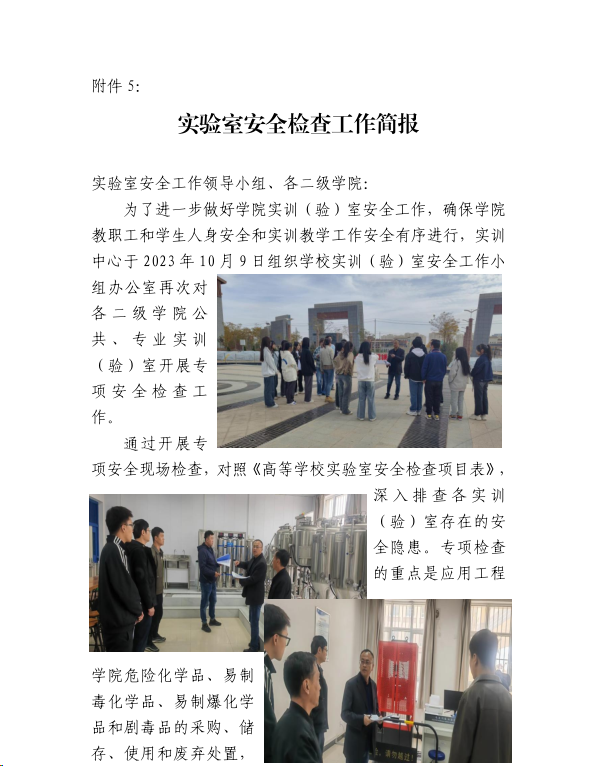 附件 5:

实验室安全检查工作简报

实验室安全工作领导小组、各二级学院:

为了进一步做好学院实训（验）室安全工作，确保学院教职工和学生人身安全和实训教学工作安全有序进行，实训中心于 2023 年 10 月 9 日组织学校实训（验）室安全工作小组办公室再次对各二级学院公共、专业实训（验）室开展专项安全检查工作。

通过开展专项安全现场检查，对照《高等学校实验室安全检查项目表》，深入排查各实训（验）室存在的安全隐患。专项检查的重点是应用工程学院危险化学品、易制毒化学品、易制爆化学品和剧毒品的采购、储存、使用和废弃处置，